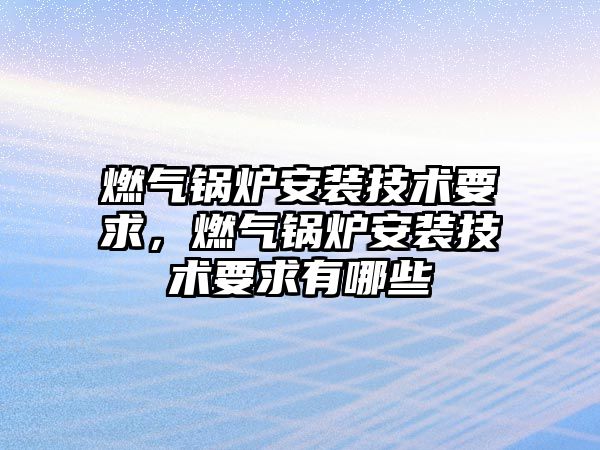 燃气锅炉安装技术要求，燃气锅炉安装技术要求有哪些